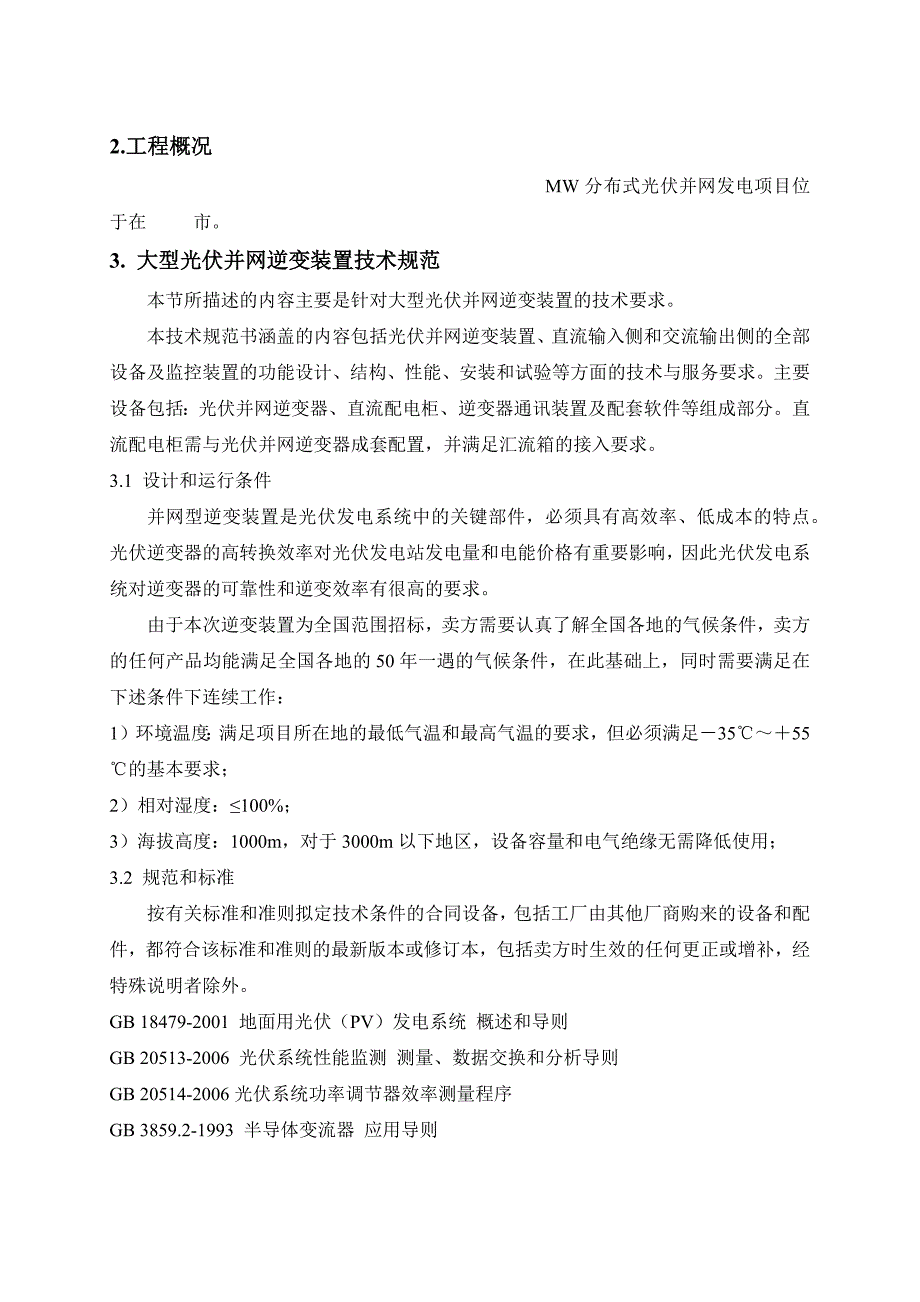 2.工程概况

MW 分布式光伏并网发电项目位于在　　市。

3. 大型光伏并网逆变装置技术规范

本节所描述的内容主要是针对大型光伏并网逆变装置的技术要求。

本技术规范书涵盖的内容包括光伏并网逆变装置、直流输入侧和交流输出侧的全部设备及监控装置的功能设计、结构、性能、安装和试验等方面的技术与服务要求。主要设备包括：光伏并网逆变器、直流配电柜、逆变器通讯装置及配套软件等组成部分。直流配电柜需与光伏并网逆变器成套配置，并满足汇流箱的接入要求。

3.1 设计和运行条件

并网型逆变装置是光伏发电系统中的关键部件，必须具有高效率、低成本的特点。光伏逆变器的高转换效率对光伏发电站发电量和电能价格有重要影响，因此光伏发电系统对逆变器的可靠性和逆变效率有很高的要求。

由于本次逆变装置为全国范围招标，卖方需要认真了解全国各地的气候条件，卖方的任何产品均能满足全国各地的 50 年一遇的气候条件，在此基础上，同时需要满足在下述条件下连续工作：

1）环境温度: 满足项目所在地的最低气温和最高气温的要求，但必须满足－35℃～＋55℃的基本要求；

2）相对湿度：≤100%；

3）海拔高度：1000m，对于 3000m 以下地区，设备容量和电气绝缘无需降低使用；

3.2 规范和标准

按有关标准和准则拟定技术条件的合同设备，包括工厂由其他厂商购来的设备和配件，都符合该标准和准则的最新版本或修订本，包括卖方时生效的任何更正或增补，经特殊说明者除外。

GB 18479-2001 地面用光伏（PV）发电系统 概述和导则

GB 20513-2006 光伏系统性能监测 测量、数据交换和分析导则

GB 20514-2006 光伏系统功率调节器效率测量程序

GB 3859.2-1993 半导体变流器 应用导则